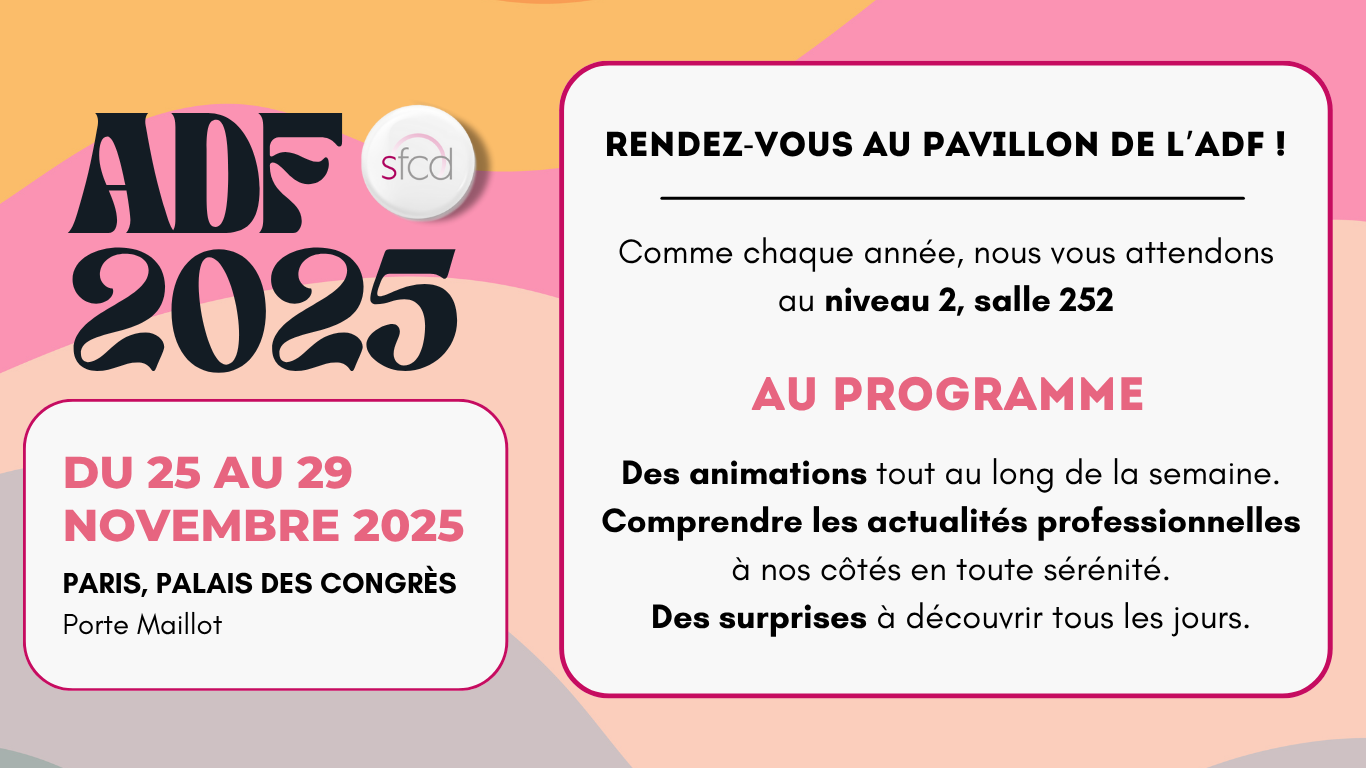 ADF 2025

sfcd

DU 25 AU 29 NOVEMBRE 2025

PARIS, PALAIS DES CONGRÈS
Porte Maillot

RENDEZ-VOUS AU PAVILLON DE L'ADF !

Comme chaque année, nous vous attendons au niveau 2, salle 252

AU PROGRAMME

Des animations tout au long de la semaine.
Comprendre les actualités professionnelles à nos côtés en toute sérénité.
Des surprises à découvrir tous les jours.